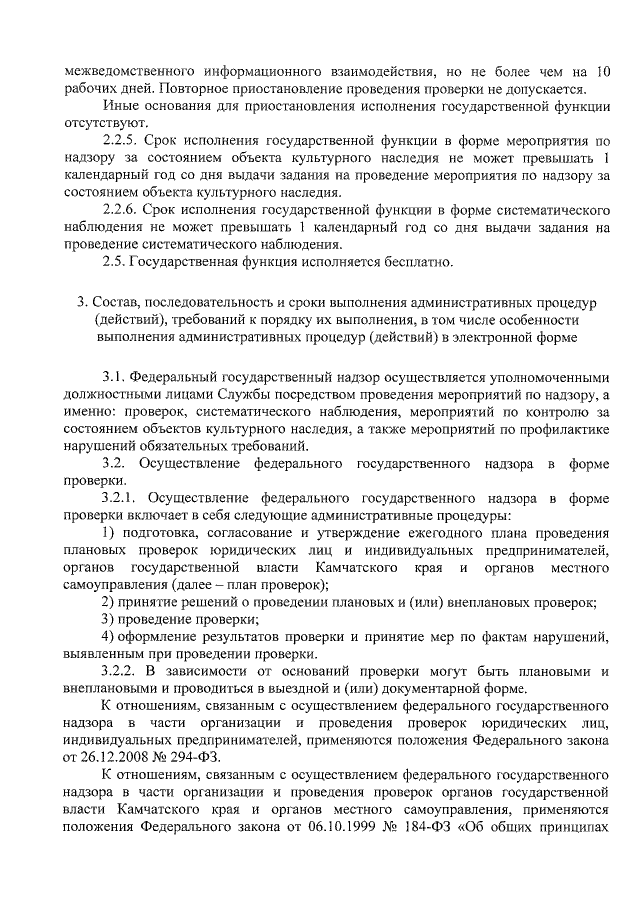 межведомственного информационного взаимодействия, но не более чем на 10 рабочих дней. Повторное приостановление проведения проверки не допускается.

Иные основания для приостановления исполнения государственной функции отсутствуют.

2.2.5. Срок исполнения государственной функции в форме мероприятия по надзору за состоянием объекта культурного наследия не может превышать 1 календарный год со дня выдачи задания на проведение мероприятия по надзору за состоянием объекта культурного наследия.

2.2.6. Срок исполнения государственной функции в форме систематического наблюдения не может превышать 1 календарный год со дня выдачи задания на проведение систематического наблюдения.

2.5. Государственная функция исполняется бесплатно.

3. Состав, последовательность и сроки выполнения административных процедур (действий), требований к порядку их выполнения, в том числе особенности выполнения административных процедур (действий) в электронной форме

3.1. Федеральный государственный надзор осуществляется уполномоченными должностными лицами Службы посредством проведения мероприятий по надзору, а именно: проверок, систематического наблюдения, мероприятий по контролю за состоянием объектов культурного наследия, а также мероприятий по профилактике нарушений обязательных требований.

3.2. Осуществление федерального государственного надзора в форме проверки.

3.2.1. Осуществление федерального государственного надзора в форме проверки включает в себя следующие административные процедуры:

1) подготовка, согласование и утверждение ежегодного плана проведения плановых проверок юридических лиц и индивидуальных предпринимателей, органов государственной власти Камчатского края и органов местного самоуправления (далее – план проверок);

2) принятие решений о проведении плановых и (или) внеплановых проверок;

3) проведение проверки;

4) оформление результатов проверки и принятие мер по фактам нарушений, выявленным при проведении проверки.

3.2.2. В зависимости от оснований проверки могут быть плановыми и внеплановыми и проводиться в выездной и (или) документарной форме.

К отношениям, связанным с осуществлением федерального государственного надзора в части организации и проведения проверок юридических лиц, индивидуальных предпринимателей, применяются положения Федерального закона от 26.12.2008 № 294-ФЗ.

К отношениям, связанным с осуществлением федерального государственного надзора в части организации и проведения проверок органов государственной власти Камчатского края и органов местного самоуправления, применяются положения Федерального закона от 06.10.1999 № 184-ФЗ «Об общих принципах